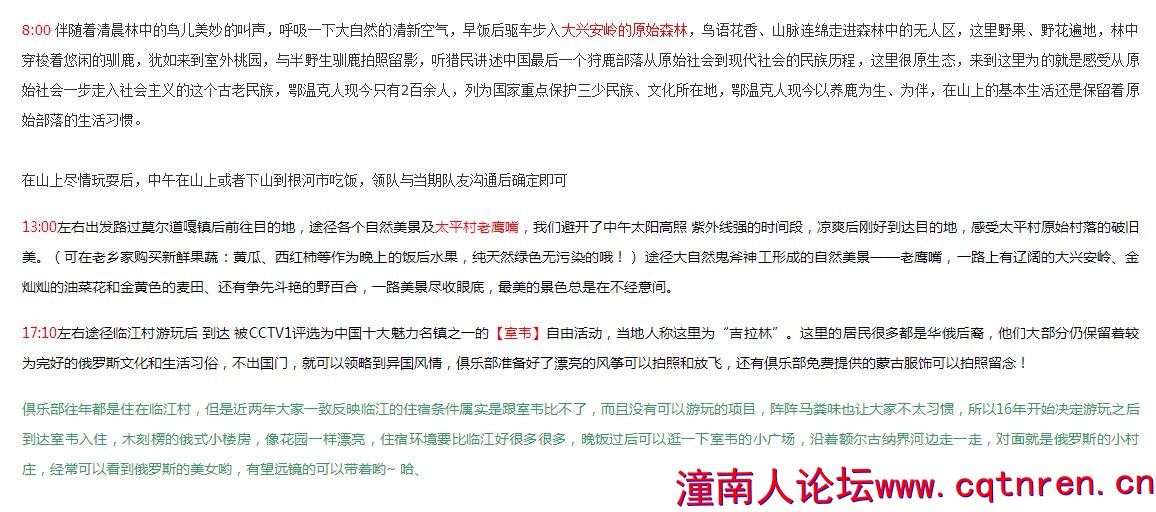 8:00 伴随着清晨林中的鸟儿美妙的叫声，呼吸一下大自然的清新空气，早饭后驱车步入大兴安岭的原始森林，鸟语花香、山脉连绵走进森林中的无人区，这里野果、野花遍地，林中穿梭着悠闲的驯鹿，犹如来到室外桃园，与半野生驯鹿拍照留影，听猎民讲述中国最后一个狩鹿部落从原始社会到现代社会的民族历程，这里很原生态，来到这里为的就是感受从原始社会一步走入社会主义的这个古老民族，鄂温克人现今只有2百余人，列为国家重点保护三少民族、文化所在地，鄂温克人现今以养鹿为生、为伴，在山上的基本生活还是保留着原始部落的生活习惯。

在山上尽情玩耍后，中午在山上或者下山到根河市吃饭，领队与当期队友沟通后确定即可

13:00左右出发路过莫尔道嘎镇后前往目的地，途径各个自然美景及太平村老鹰嘴，我们避开了中午太阳高照 紫外线强的时间段，凉爽后刚好到达目的地，感受太平村原始村落的破旧美。（可在老乡家购买新鲜果蔬：黄瓜、西红柿等作为晚上的饭后水果，纯天然绿色无污染的哦！）途径大自然鬼斧神工形成的自然美景——老鹰嘴，一路上有辽阔的大兴安岭、金灿灿的油菜花和金黄色的麦田、还有争先斗艳的野百合，一路美景尽收眼底，最美的景色总是在不经意间。

17:10左右途径临江村游玩后 到达 被CCTV1评选为中国十大魅力名镇之一的【室韦】自由活动，当地人称这里为“吉拉林”。这里的居民很多都是华俄后裔，他们大部分仍保留着较为完好的俄罗斯文化和生活习俗，不出国门，就可以领略到异国风情，俱乐部准备好了漂亮的风筝可以拍照和放飞，还有俱乐部免费提供的蒙古服饰可以拍照留念！

俱乐部往年都是住在临江村，但是近两年大家一致反映临江的住宿条件属实是跟室韦比不了，而且没有可以游玩的项目，阵阵马粪味也让大家不太习惯，所以16年开始决定游玩之后到达室韦入住，木刻楞的俄式小楼房，像花园一样漂亮，住宿环境要比临江好很多很多，晚饭过后可以逛一下室韦的小广场，沿着额尔古纳界河边走一走，对面就是俄罗斯的小村庄，经常可以看到俄罗斯的美女哟，有望远镜的可以带着哟~ 哈、

潼南人论坛www.cqtnren.cn